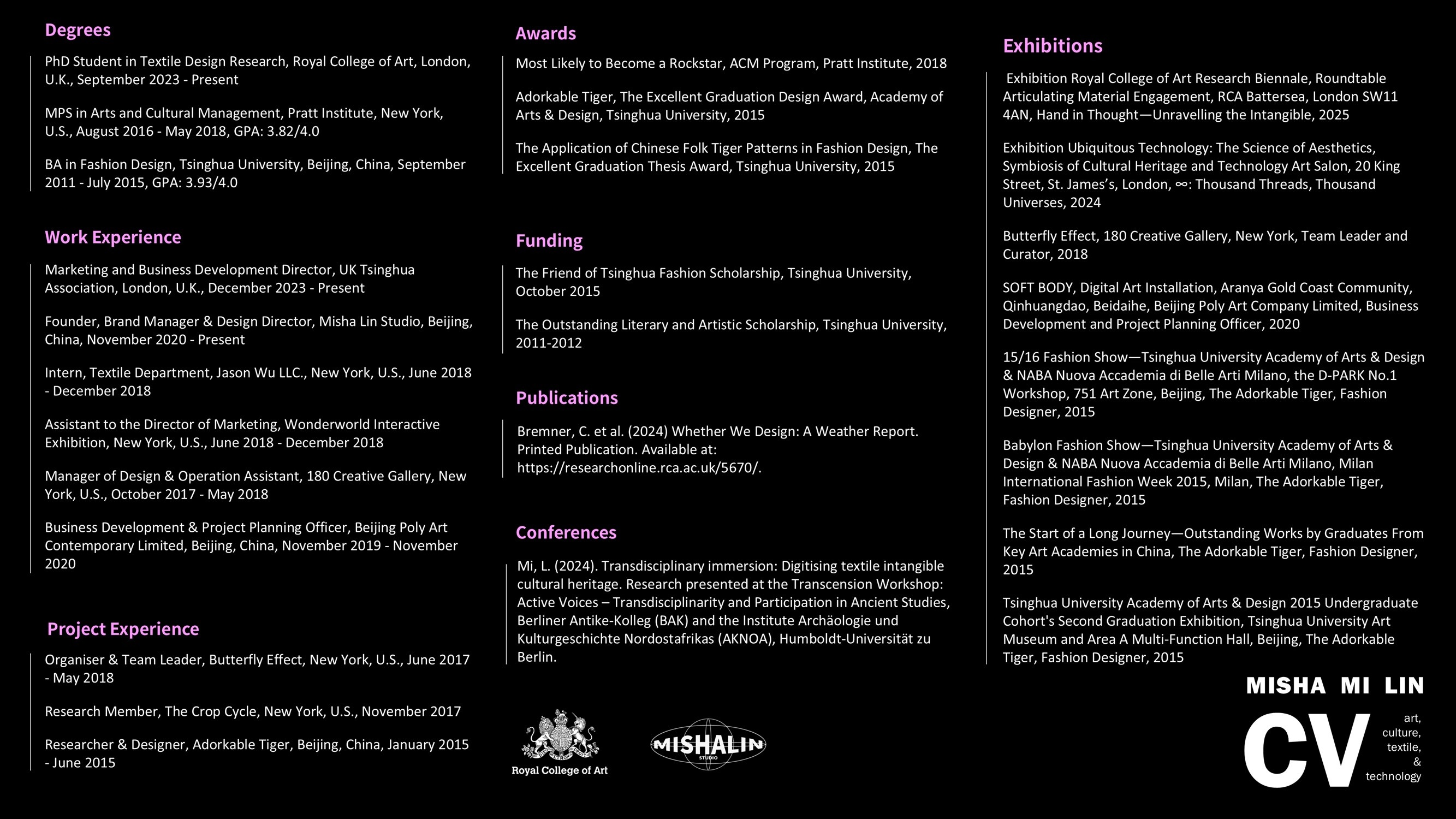 Degrees

PhD Student in Textile Design Research, Royal College of Art, London, U.K., September 2023 - Present

MPS in Arts and Cultural Management, Pratt Institute, New York, U.S., August 2016 - May 2018, GPA: 3.82/4.0

BA in Fashion Design, Tsinghua University, Beijing, China, September 2011 - July 2015, GPA: 3.93/4.0

Work Experience

Marketing and Business Development Director, UK Tsinghua Association, London, U.K., December 2023 - Present

Founder, Brand Manager & Design Director, Misha Lin Studio, Beijing, China, November 2020 - Present

Intern, Textile Department, Jason Wu LLC., New York, U.S., June 2018 - December 2018

Assistant to the Director of Marketing, Wonderworld Interactive Exhibition, New York, U.S., June 2018 - December 2018

Manager of Design & Operation Assistant, 180 Creative Gallery, New York, U.S., October 2017 - May 2018

Business Development & Project Planning Officer, Beijing Poly Art Contemporary Limited, Beijing, China, November 2019 - November 2020

Project Experience

Organiser & Team Leader, Butterfly Effect, New York, U.S., June 2017 - May 2018

Research Member, The Crop Cycle, New York, U.S., November 2017

Researcher & Designer, Adorkable Tiger, Beijing, China, January 2015 - June 2015

Awards

Most Likely to Become a Rockstar, ACM Program, Pratt Institute, 2018

Adorkable Tiger, The Excellent Graduation Design Award, Academy of Arts & Design, Tsinghua University, 2015

The Application of Chinese Folk Tiger Patterns in Fashion Design, The Excellent Graduation Thesis Award, Tsinghua University, 2015

Funding

The Friend of Tsinghua Fashion Scholarship, Tsinghua University, October 2015

The Outstanding Literary and Artistic Scholarship, Tsinghua University, 2011-2012

Publications

Bremner, C. et al. (2024) Whether We Design: A Weather Report. Printed Publication. Available at: https://researchonline.rca.ac.uk/5670/.

Conferences

Mi, L. (2024). Transdisciplinary immersion: Digitising textile intangible cultural heritage. Research presented at the Transcension Workshop: Active Voices – Transdisciplinarity and Participation in Ancient Studies, Berliner Antike-Kolleg (BAK) and the Institute Archäologie und Kulturgeschichte Nordostafrikas (AKNOA), Humboldt-Universität zu Berlin.

Royal College of Art

MISHALIN STUDIO

Exhibitions

Exhibition Royal College of Art Research Biennale, Roundtable Articulating Material Engagement, RCA Battersea, London SW11 4AN, Hand in Thought—Unravelling the Intangible, 2025

Exhibition Ubiquitous Technology: The Science of Aesthetics, Symbiosis of Cultural Heritage and Technology Art Salon, 20 King Street, St. James's, London, ∞: Thousand Threads, Thousand Universes, 2024

Butterfly Effect, 180 Creative Gallery, New York, Team Leader and Curator, 2018

SOFT BODY, Digital Art Installation, Aranya Gold Coast Community, Qinhuangdao, Beidaihe, Beijing Poly Art Company Limited, Business Development and Project Planning Officer, 2020

15/16 Fashion Show—Tsinghua University Academy of Arts & Design & NABA Nuova Accademia di Belle Arti Milano, the D-PARK No.1 Workshop, 751 Art Zone, Beijing, The Adorkable Tiger, Fashion Designer, 2015

Babylon Fashion Show—Tsinghua University Academy of Arts & Design & NABA Nuova Accademia di Belle Arti Milano, Milan International Fashion Week 2015, Milan, The Adorkable Tiger, Fashion Designer, 2015

The Start of a Long Journey—Outstanding Works by Graduates From Key Art Academies in China, The Adorkable Tiger, Fashion Designer, 2015

Tsinghua University Academy of Arts & Design 2015 Undergraduate Cohort's Second Graduation Exhibition, Tsinghua University Art Museum and Area A Multi-Function Hall, Beijing, The Adorkable Tiger, Fashion Designer, 2015

MISHA MI LIN

CV

art, culture, textile, & technology